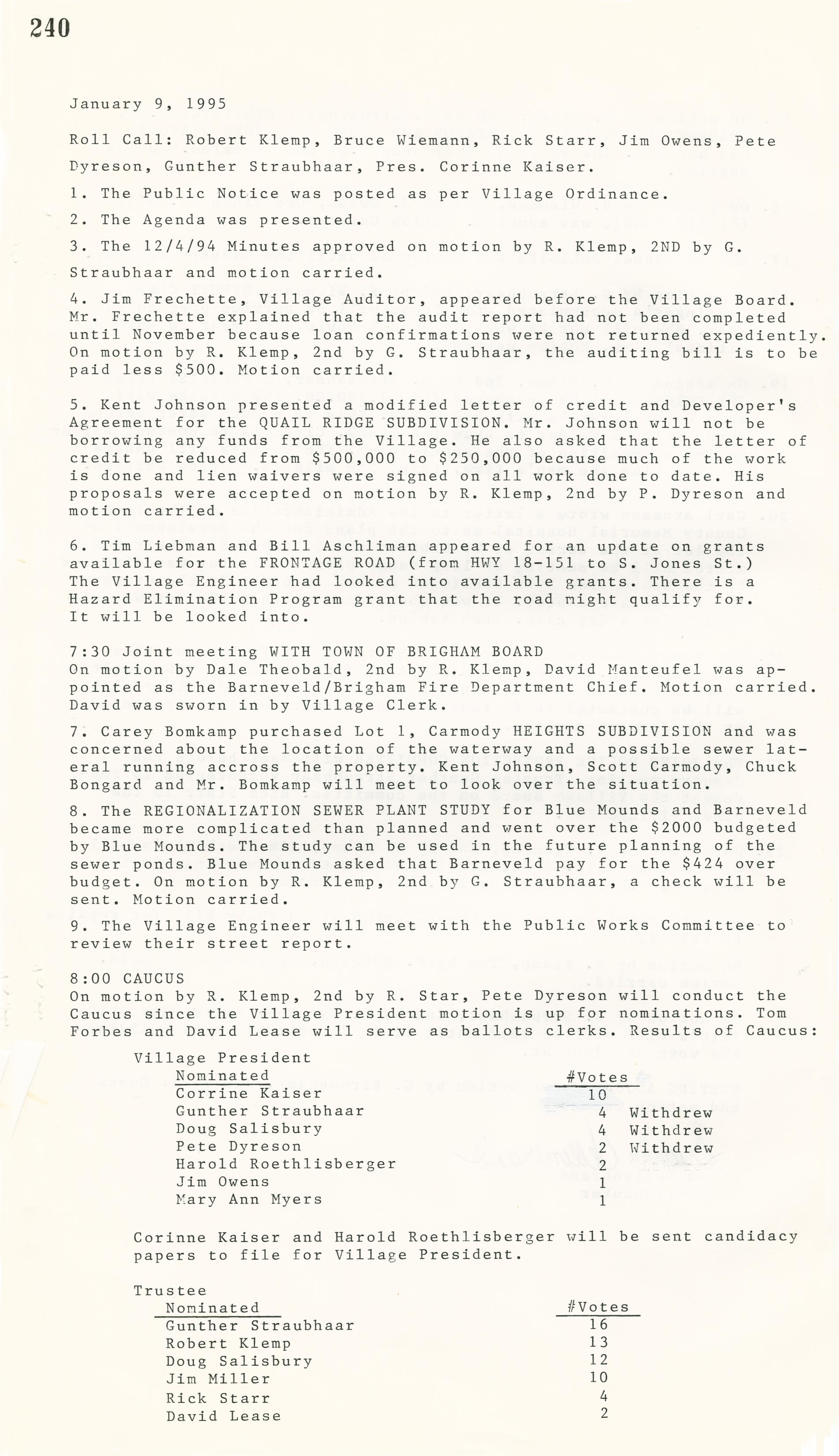 240

January 9, 1995

Roll Call: Robert Klemp, Bruce Wiemann, Rick Starr, Jim Owens, Pete Dyreson, Gunther Straubhaar, Pres. Corinne Kaiser.

1. The Public Notice was posted as per Village Ordinance.

2. The Agenda was presented.

3. The 12/4/94 Minutes approved on motion by R. Klemp, 2ND by G. Straubhaar and motion carried.

4. Jim Frechette, Village Auditor, appeared before the Village Board. Mr. Frechette explained that the audit report had not been completed until November because loan confirmations were not returned expediently. On motion by R. Klemp, 2nd by G. Straubhaar, the auditing bill is to be paid less $500. Motion carried.

5. Kent Johnson presented a modified letter of credit and Developer's Agreement for the QUAIL RIDGE SUBDIVISION. Mr. Johnson will not be borrowing any funds from the Village. He also asked that the letter of credit be reduced from $500,000 to $250,000 because much of the work is done and lien waivers were signed on all work done to date. His proposals were accepted on motion by R. Klemp, 2nd by P. Dyreson and motion carried.

6. Tim Liebman and Bill Aschliman appeared for an update on grants available for the FRONTAGE ROAD (from HWY 18-151 to S. Jones St.) The Village Engineer had looked into available grants. There is a Hazard Elimination Program grant that the road might qualify for. It will be looked into.

7:30 Joint meeting WITH TOWN OF BRIGHAM BOARD
On motion by Dale Theobald, 2nd by R. Klemp, David Manteufel was appointed as the Barneveld/Brigham Fire Department Chief. Motion carried. David was sworn in by Village Clerk.

7. Carey Bomkamp purchased Lot 1, Carmody HEIGHTS SUBDIVISION and was concerned about the location of the waterway and a possible sewer lateral running accross the property. Kent Johnson, Scott Carmody, Chuck Bongard and Mr. Bomkamp will meet to look over the situation.

8. The REGIONALIZATION SEWER PLANT STUDY for Blue Mounds and Barneveld became more complicated than planned and went over the $2000 budgeted by Blue Mounds. The study can be used in the future planning of the sewer ponds. Blue Mounds asked that Barneveld pay for the $424 over budget. On motion by R. Klemp, 2nd by G. Straubhaar, a check will be sent. Motion carried.

9. The Village Engineer will meet with the Public Works Committee to review their street report.

8:00 CAUCUS
On motion by R. Klemp, 2nd by R. Star, Pete Dyreson will conduct the Caucus since the Village President motion is up for nominations. Tom Forbes and David Lease will serve as ballots clerks. Results of Caucus:

Village President

| Nominated | #Votes | |
|---|---|---|
| Corrine Kaiser | 10 | |
| Gunther Straubhaar | 4 | Withdrew |
| Doug Salisbury | 4 | Withdrew |
| Pete Dyreson | 2 | Withdrew |
| Harold Roethlisberger | 2 | |
| Jim Owens | 1 | |
| Mary Ann Myers | 1 | |

Corinne Kaiser and Harold Roethlisberger will be sent candidacy papers to file for Village President.

Trustee

| Nominated | #Votes |
|---|---|
| Gunther Straubhaar | 16 |
| Robert Klemp | 13 |
| Doug Salisbury | 12 |
| Jim Miller | 10 |
| Rick Starr | 4 |
| David Lease | 2 |